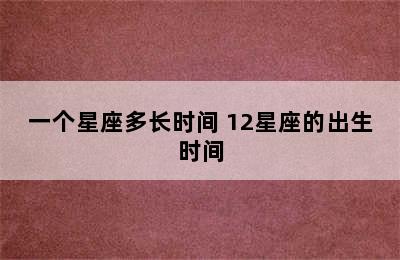 一个星座多长时间 12星座的出生时间